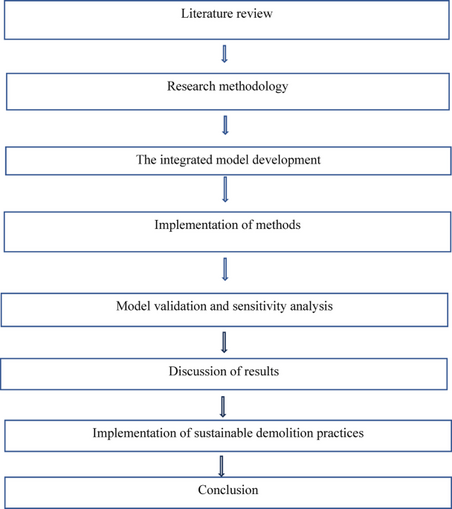 Literature review

Research methodology

The integrated model development

Implementation of methods

Model validation and sensitivity analysis

Discussion of results

Implementation of sustainable demolition practices

Conclusion